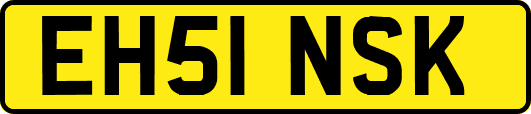 EH51 NSK